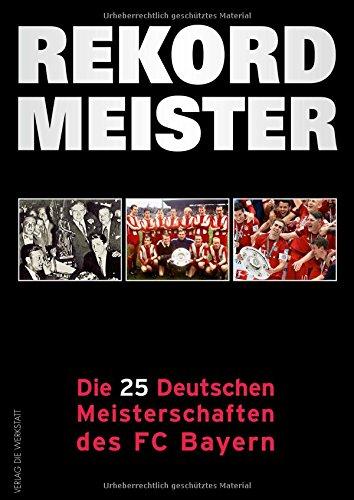 Urheberrechtlich geschütztes Material

REKORD MEISTER

Die 25 Deutschen Meisterschaften des FC Bayern

VERLAG DIE WERKSTATT

Urheberrechtlich geschütztes Material